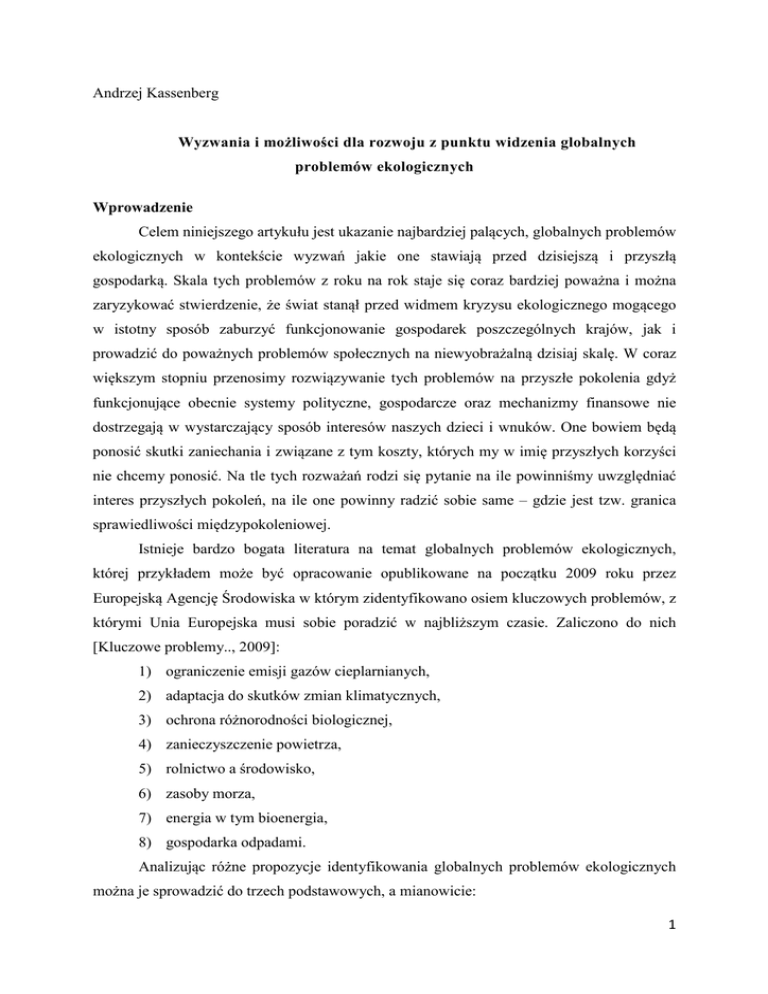 Andrzej Kassenberg

Wyzwania i możliwości dla rozwoju z punktu widzenia globalnych problemów ekologicznych

Wprowadzenie

Celem niniejszego artykułu jest ukazanie najbardziej palących, globalnych problemów ekologicznych w kontekście wyzwań jakie one stawiają przed dzisiejszą i przyszłą gospodarką. Skala tych problemów z roku na rok staje się coraz bardziej poważna i można zaryzykować stwierdzenie, że świat stanął przed widmem kryzysu ekologicznego mogącego w istotny sposób zaburzyć funkcjonowanie gospodarek poszczególnych krajów, jak i prowadzić do poważnych problemów społecznych na niewyobrażalną dzisiaj skalę. W coraz większym stopniu przenosimy rozwiązywanie tych problemów na przyszłe pokolenia gdyż funkcjonujące obecnie systemy polityczne, gospodarcze oraz mechanizmy finansowe nie dostrzegają w wystarczający sposób interesów naszych dzieci i wnuków. One bowiem będą ponosić skutki zaniechania i związane z tym koszty, których my w imię przyszłych korzyści nie chcemy ponosić. Na tle tych rozważań rodzi się pytanie na ile powinniśmy uwzględniać interes przyszłych pokoleń, na ile one powinny radzić sobie same – gdzie jest tzw. granica sprawiedliwości międzypokoleniowej.

Istnieje bardzo bogata literatura na temat globalnych problemów ekologicznych, której przykładem może być opracowanie opublikowane na początku 2009 roku przez Europejską Agencję Środowiska w którym zidentyfikowano osiem kluczowych problemów, z którymi Unia Europejska musi sobie poradzić w najbliższym czasie. Zaliczono do nich [Kluczowe problemy.., 2009]:

1) ograniczenie emisji gazów cieplarnianych,
2) adaptacja do skutków zmian klimatycznych,
3) ochrona różnorodności biologicznej,
4) zanieczyszczenie powietrza,
5) rolnictwo a środowisko,
6) zasoby morza,
7) energia w tym bioenergia,
8) gospodarka odpadami.

Analizując różne propozycje identyfikowania globalnych problemów ekologicznych można je sprowadzić do trzech podstawowych, a mianowicie:

1